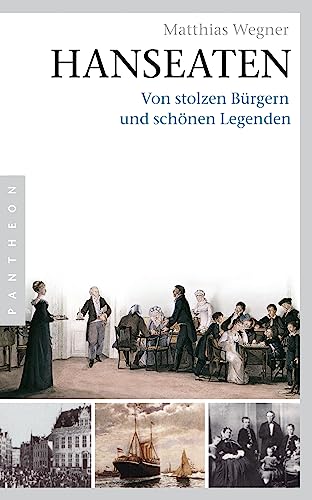 Matthias Wegner

HANSEATEN

Von stolzen Bürgern und schönen Legenden

PANTHEON